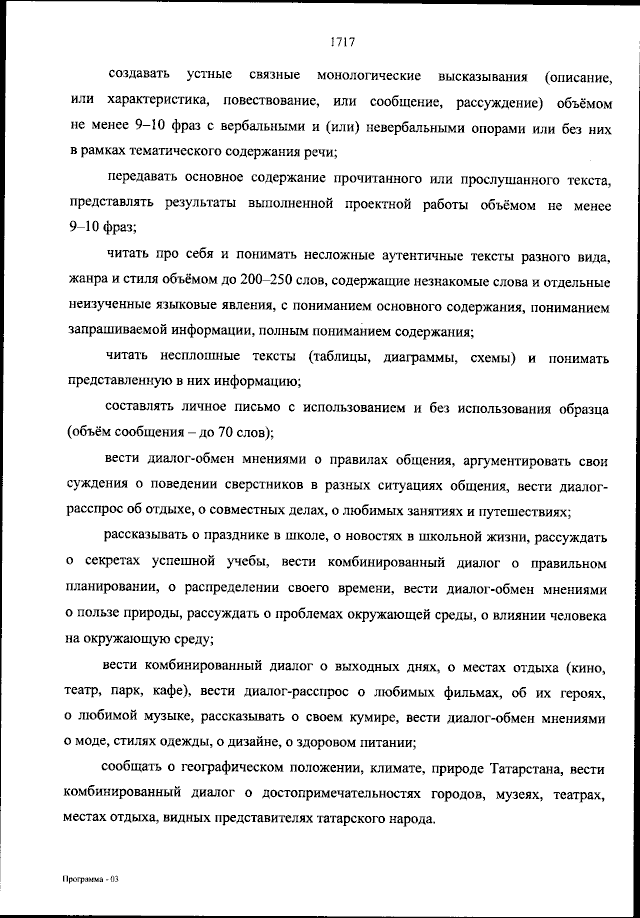 1717

создавать устные связные монологические высказывания (описание, или характеристика, повествование, или сообщение, рассуждение) объёмом не менее 9–10 фраз с вербальными и (или) невербальными опорами или без них в рамках тематического содержания речи;

передавать основное содержание прочитанного или прослушанного текста, представлять результаты выполненной проектной работы объёмом не менее 9–10 фраз;

читать про себя и понимать несложные аутентичные тексты разного вида, жанра и стиля объёмом до 200–250 слов, содержащие незнакомые слова и отдельные неизученные языковые явления, с пониманием основного содержания, пониманием запрашиваемой информации, полным пониманием содержания;

читать несплошные тексты (таблицы, диаграммы, схемы) и понимать представленную в них информацию;

составлять личное письмо с использованием и без использования образца (объём сообщения – до 70 слов);

вести диалог-обмен мнениями о правилах общения, аргументировать свои суждения о поведении сверстников в разных ситуациях общения, вести диалог-расспрос об отдыхе, о совместных делах, о любимых занятиях и путешествиях;

рассказывать о празднике в школе, о новостях в школьной жизни, рассуждать о секретах успешной учебы, вести комбинированный диалог о правильном планировании, о распределении своего времени, вести диалог-обмен мнениями о пользе природы, рассуждать о проблемах окружающей среды, о влиянии человека на окружающую среду;

вести комбинированный диалог о выходных днях, о местах отдыха (кино, театр, парк, кафе), вести диалог-расспрос о любимых фильмах, об их героях, о любимой музыке, рассказывать о своем кумире, вести диалог-обмен мнениями о моде, стилях одежды, о дизайне, о здоровом питании;

сообщать о географическом положении, климате, природе Татарстана, вести комбинированный диалог о достопримечательностях городов, музеях, театрах, местах отдыха, видных представителях татарского народа.

Программа - 03